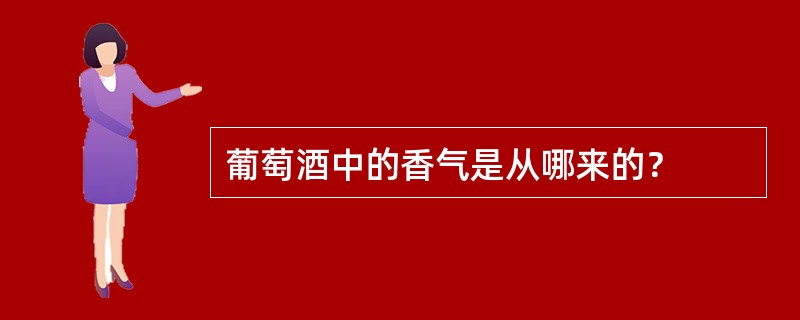 葡萄酒中的香气是从哪来的？